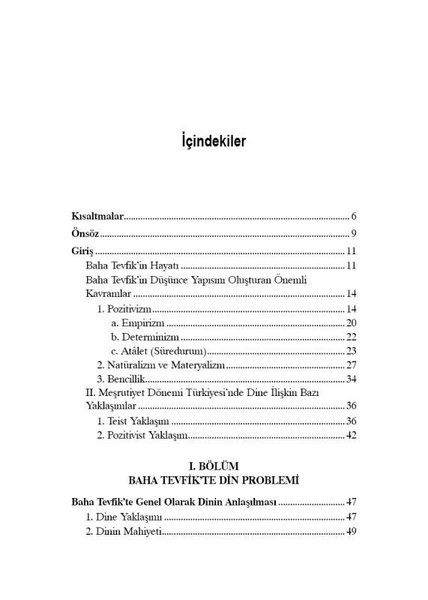 İçindekiler

Kısaltmalar ........ 6
Önsöz ........ 9
Giriş ........ 11
Baha Tevfik'in Hayatı ........ 11
Baha Tevfik'in Düşünce Yapısını Oluşturan Önemli Kavramlar ........ 14
1. Pozitivizm ........ 14
a. Empirizm ........ 20
b. Determinizm ........ 22
c. Atâlet (Süredurum) ........ 23
2. Natüralizm ve Materyalizm ........ 27
3. Bencillik ........ 34
II. Meşrutiyet Dönemi Türkiyesi'nde Dine İlişkin Bazı Yaklaşımlar ........ 36
1. Teist Yaklaşım ........ 36
2. Pozitivist Yaklaşım ........ 42

I. BÖLÜM
BAHA TEVFİK'TE DİN PROBLEMİ

Baha Tevfik'te Genel Olarak Dinin Anlaşılması ........ 47
1. Dine Yaklaşımı ........ 47
2. Dinin Mahiyeti ........ 49